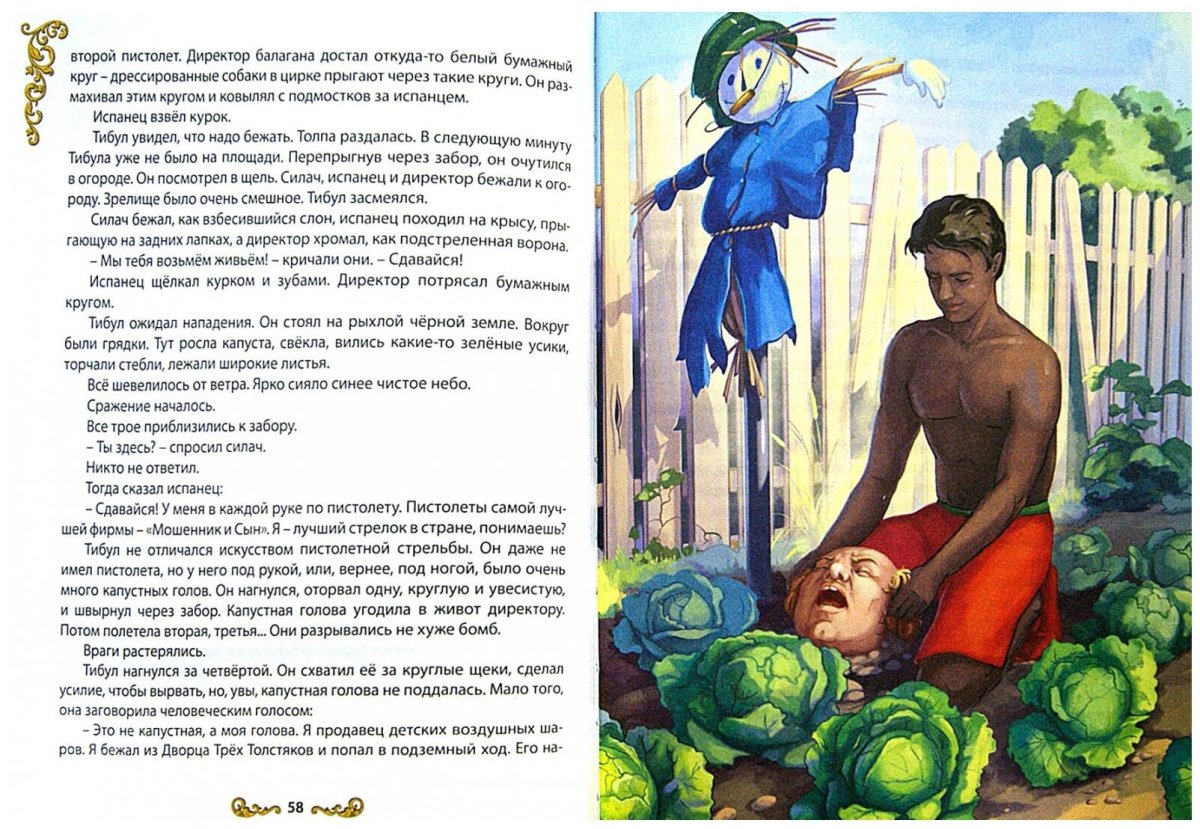 второй пистолет. Директор балагана достал откуда-то белый бумажный круг – дрессированные собаки в цирке прыгают через такие круги. Он размахивал этим кругом и ковылял с подмостков за испанцем.

Испанец взвёл курок.

Тибул увидел, что надо бежать. Толпа раздалась. В следующую минуту Тибула уже не было на площади. Перепрыгнув через забор, он очутился в огороде. Он посмотрел в щель. Силач, испанец и директор бежали к огороду. Зрелище было очень смешное. Тибул засмеялся.

Силач бежал, как взбесившийся слон, испанец походил на крысу, прыгающую на задних лапках, а директор хромал, как подстреленная ворона.

– Мы тебя возьмём живьём! – кричали они. – Сдавайся!

Испанец щёлкал курком и зубами. Директор потрясал бумажным кругом.

Тибул ожидал нападения. Он стоял на рыхлой чёрной земле. Вокруг были грядки. Тут росла капуста, свёкла, вились какие-то зелёные усики, торчали стебли, лежали широкие листья.

Всё шевелилось от ветра. Ярко сияло синее чистое небо.

Сражение началось.

Все трое приблизились к забору.

– Ты здесь? – спросил силач.

Никто не ответил.

Тогда сказал испанец:

– Сдавайся! У меня в каждой руке по пистолету. Пистолеты самой лучшей фирмы – «Мошенник и Сын». Я – лучший стрелок в стране, понимаешь?

Тибул не отличался искусством пистолетной стрельбы. Он даже не имел пистолета, но у него под рукой, или, вернее, под ногой, было очень много капустных голов. Он нагнулся, оторвал одну, круглую и увесистую, и швырнул через забор. Капустная голова угодила в живот директору. Потом полетела вторая, третья... Они разрывались не хуже бомб.

Враги растерялись.

Тибул нагнулся за четвёртой. Он схватил её за круглые щеки, сделал усилие, чтобы вырвать, но, увы, капустная голова не поддалась. Мало того, она заговорила человеческим голосом:

– Это не капустная, а моя голова. Я продавец детских воздушных шаров. Я бежал из Дворца Трёх Толстяков и попал в подземный ход. Его на-

58